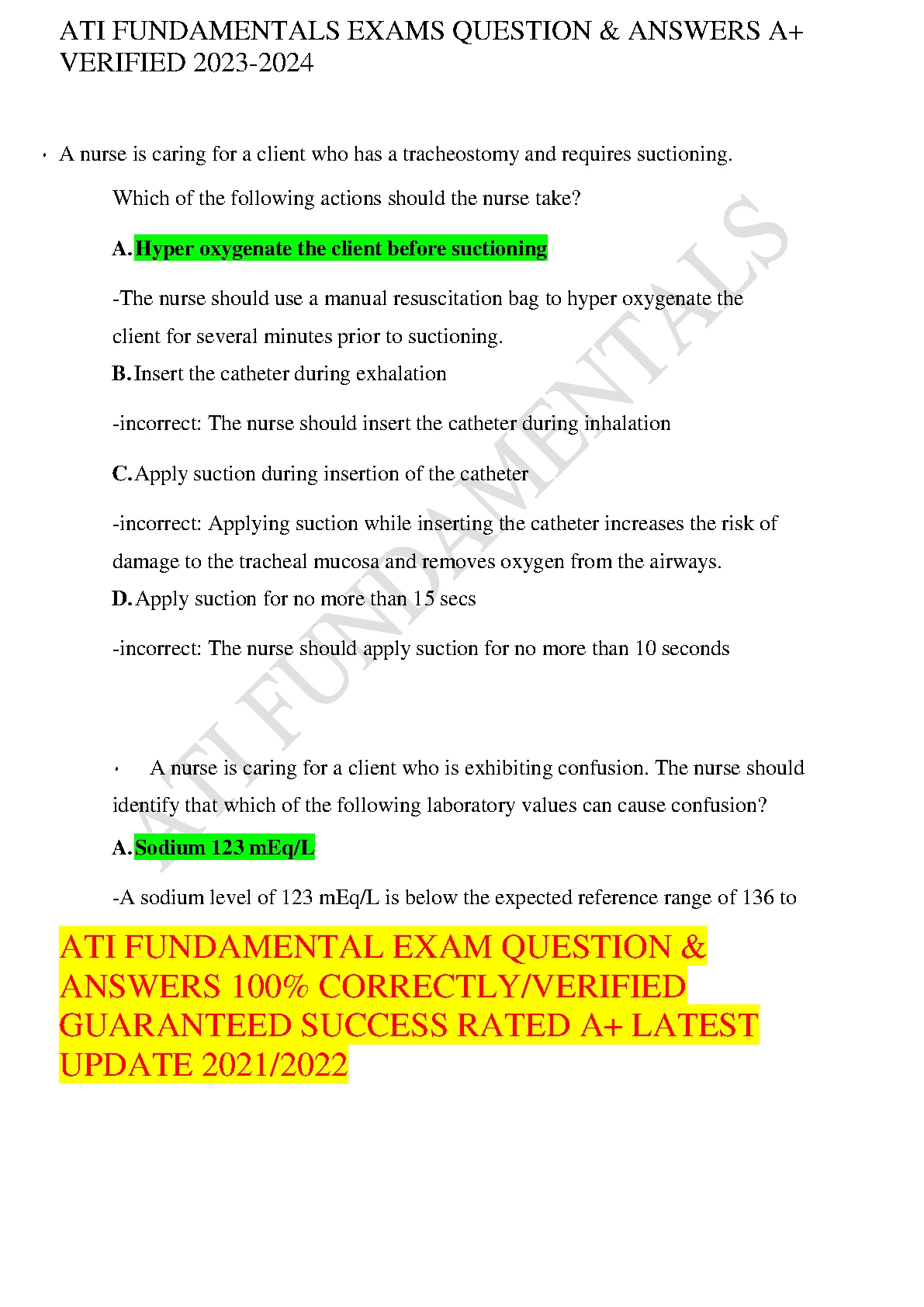 ATI FUNDAMENTALS EXAMS QUESTION & ANSWERS A+ VERIFIED 2023-2024

• A nurse is caring for a client who has a tracheostomy and requires suctioning.

Which of the following actions should the nurse take?

A. Hyper oxygenate the client before suctioning

-The nurse should use a manual resuscitation bag to hyper oxygenate the client for several minutes prior to suctioning.

B. Insert the catheter during exhalation

-incorrect: The nurse should insert the catheter during inhalation

C. Apply suction during insertion of the catheter

-incorrect: Applying suction while inserting the catheter increases the risk of damage to the tracheal mucosa and removes oxygen from the airways.

D. Apply suction for no more than 15 secs

-incorrect: The nurse should apply suction for no more than 10 seconds

• A nurse is caring for a client who is exhibiting confusion. The nurse should identify that which of the following laboratory values can cause confusion?

A. Sodium 123 mEq/L

-A sodium level of 123 mEq/L is below the expected reference range of 136 to

ATI FUNDAMENTAL EXAM QUESTION & ANSWERS 100% CORRECTLY/VERIFIED GUARANTEED SUCCESS RATED A+ LATEST UPDATE 2021/2022

ATI FUNDAMENTALS